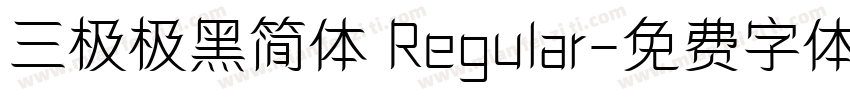 三极极黑简体 Regular-免费字体